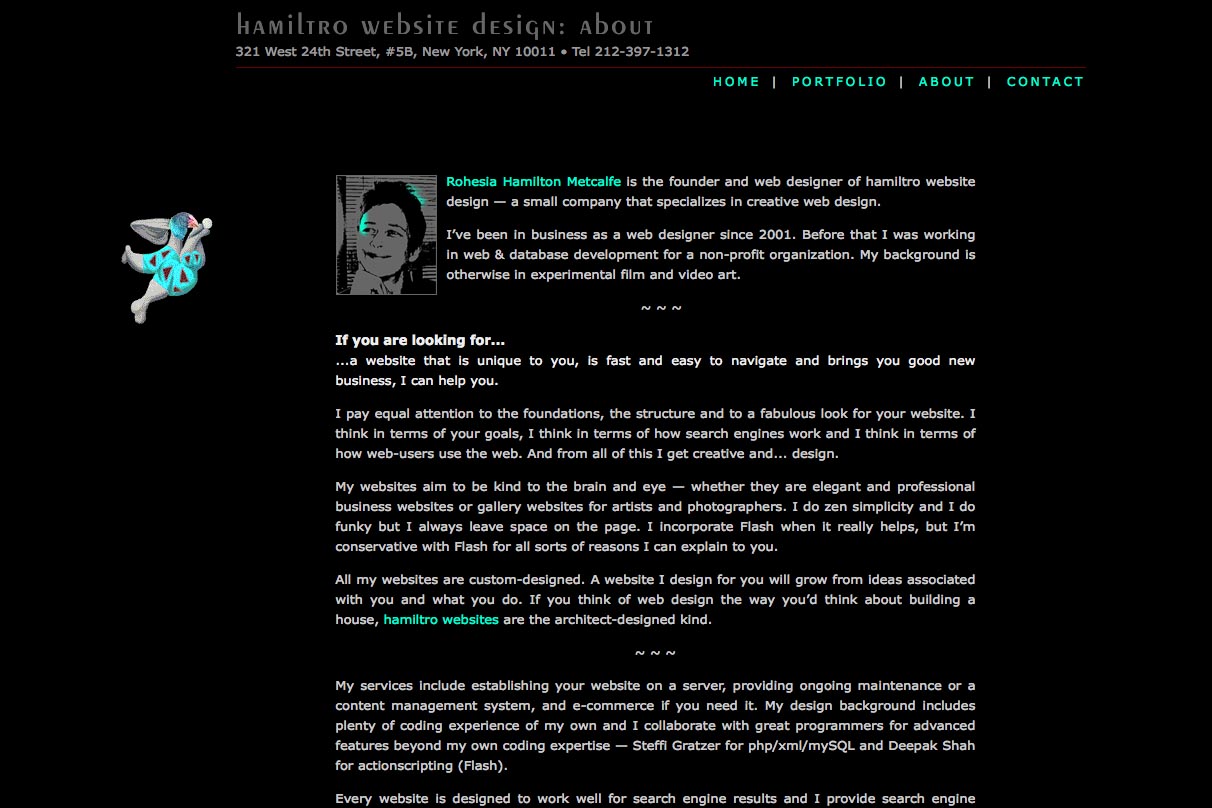 hamiltro website design: about
321 West 24th Street, #5B, New York, NY 10011 • Tel 212-397-1312

HOME | PORTFOLIO | ABOUT | CONTACT

Rohesia Hamilton Metcalfe is the founder and web designer of hamiltro website design — a small company that specializes in creative web design.

I've been in business as a web designer since 2001. Before that I was working in web & database development for a non-profit organization. My background is otherwise in experimental film and video art.

~ ~ ~

If you are looking for...
...a website that is unique to you, is fast and easy to navigate and brings you good new business, I can help you.

I pay equal attention to the foundations, the structure and to a fabulous look for your website. I think in terms of your goals, I think in terms of how search engines work and I think in terms of how web-users use the web. And from all of this I get creative and... design.

My websites aim to be kind to the brain and eye — whether they are elegant and professional business websites or gallery websites for artists and photographers. I do zen simplicity and I do funky but I always leave space on the page. I incorporate Flash when it really helps, but I'm conservative with Flash for all sorts of reasons I can explain to you.

All my websites are custom-designed. A website I design for you will grow from ideas associated with you and what you do. If you think of web design the way you'd think about building a house, hamiltro websites are the architect-designed kind.

~ ~ ~

My services include establishing your website on a server, providing ongoing maintenance or a content management system, and e-commerce if you need it. My design background includes plenty of coding experience of my own and I collaborate with great programmers for advanced features beyond my own coding expertise — Steffi Gratzer for php/xml/mySQL and Deepak Shah for actionscripting (Flash).

Every website is designed to work well for search engine results and I provide search engine